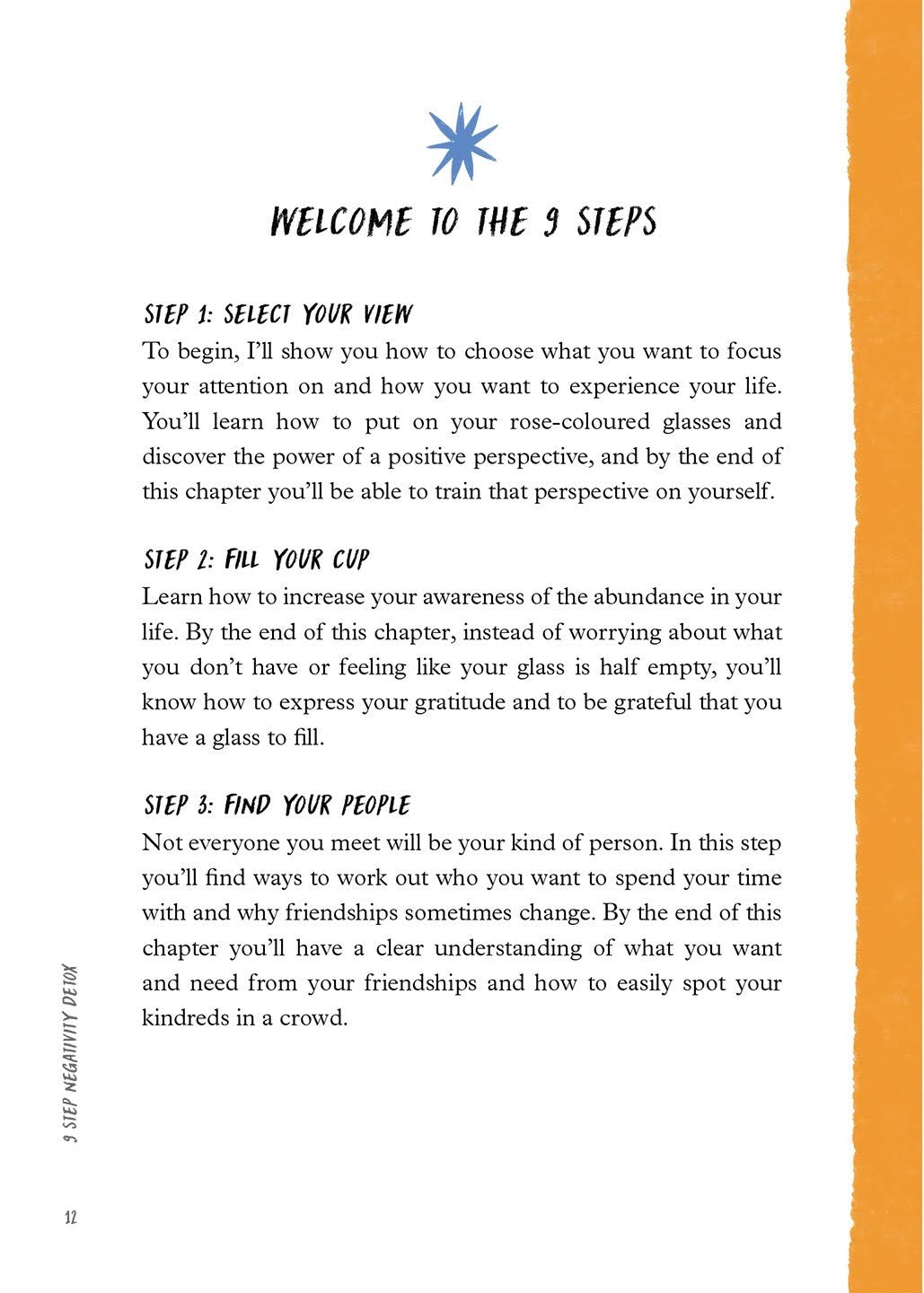 WELCOME TO THE 9 STEPS

STEP 1: SELECT YOUR VIEW
To begin, I'll show you how to choose what you want to focus your attention on and how you want to experience your life. You'll learn how to put on your rose-coloured glasses and discover the power of a positive perspective, and by the end of this chapter you'll be able to train that perspective on yourself.

STEP 2: FILL YOUR CUP
Learn how to increase your awareness of the abundance in your life. By the end of this chapter, instead of worrying about what you don't have or feeling like your glass is half empty, you'll know how to express your gratitude and to be grateful that you have a glass to fill.

STEP 3: FIND YOUR PEOPLE
Not everyone you meet will be your kind of person. In this step you'll find ways to work out who you want to spend your time with and why friendships sometimes change. By the end of this chapter you'll have a clear understanding of what you want and need from your friendships and how to easily spot your kindreds in a crowd.

9 STEP NEGATIVITY DETOX

12